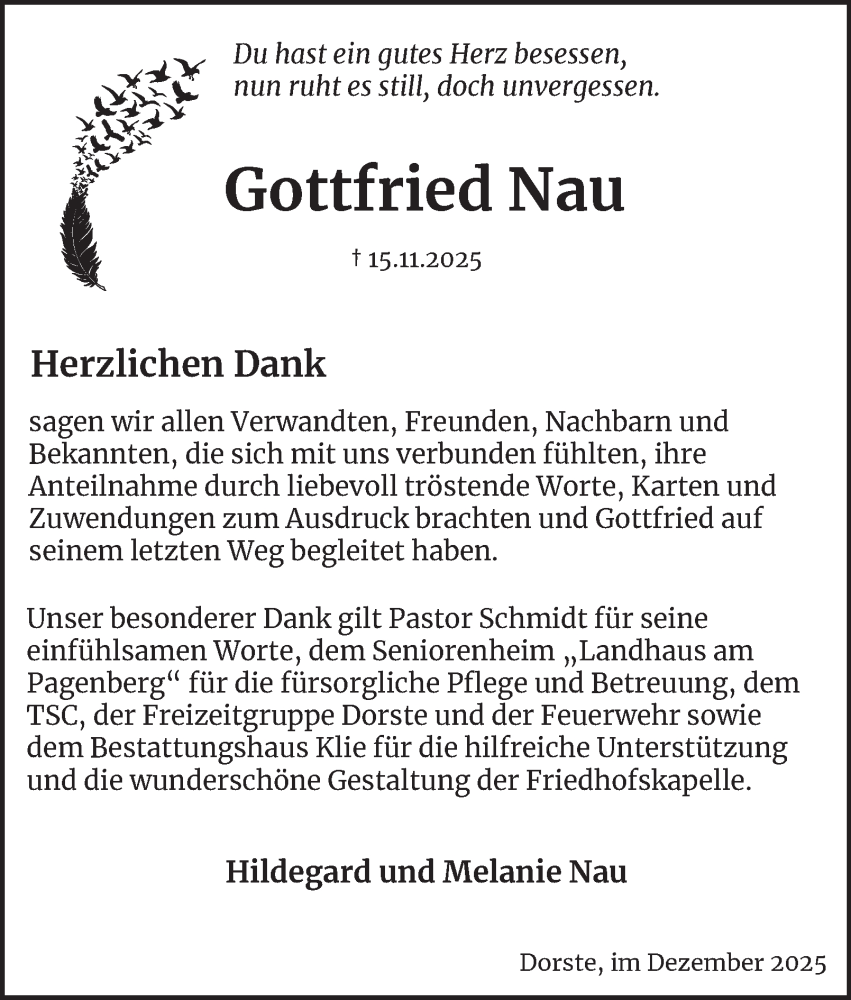 Du hast ein gutes Herz besessen,
nun ruht es still, doch unvergessen.

Gottfried Nau

† 15.11.2025

Herzlichen Dank

sagen wir allen Verwandten, Freunden, Nachbarn und Bekannten, die sich mit uns verbunden fühlten, ihre Anteilnahme durch liebevoll tröstende Worte, Karten und Zuwendungen zum Ausdruck brachten und Gottfried auf seinem letzten Weg begleitet haben.

Unser besonderer Dank gilt Pastor Schmidt für seine einfühlsamen Worte, dem Seniorenheim „Landhaus am Pagenberg“ für die fürsorgliche Pflege und Betreuung, dem TSC, der Freizeitgruppe Dorste und der Feuerwehr sowie dem Bestattungshaus Klie für die hilfreiche Unterstützung und die wunderschöne Gestaltung der Friedhofskapelle.

Hildegard und Melanie Nau

Dorste, im Dezember 2025